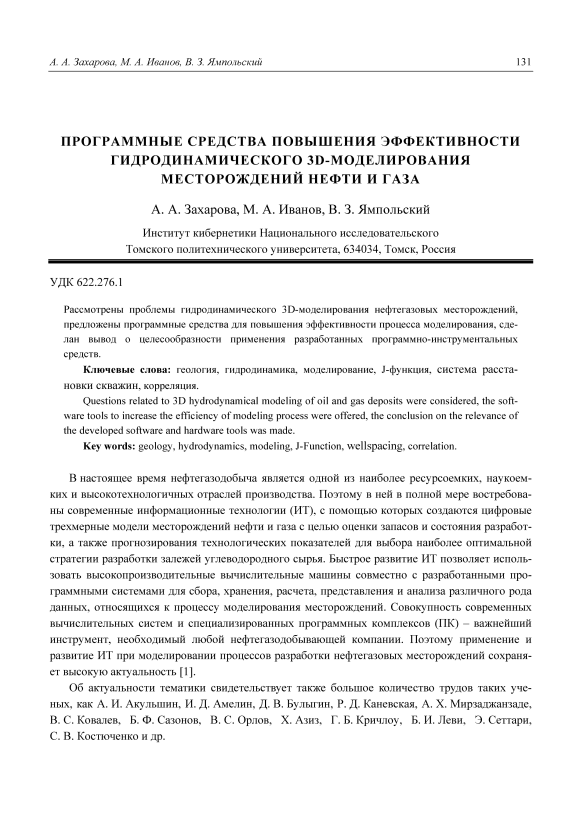 А. А. Захарова, М. А. Иванов, В. З. Ямпольский

131

ПРОГРАММНЫЕ СРЕДСТВА ПОВЫШЕНИЯ ЭФФЕКТИВНОСТИ ГИДРОДИНАМИЧЕСКОГО 3D-МОДЕЛИРОВАНИЯ МЕСТОРОЖДЕНИЙ НЕФТИ И ГАЗА

А. А. Захарова, М. А. Иванов, В. З. Ямпольский

Институт кибернетики Национального исследовательского Томского политехнического университета, 634034, Томск, Россия

УДК 622.276.1

Рассмотрены проблемы гидродинамического 3D-моделирования нефтегазовых месторождений, предложены программные средства для повышения эффективности процесса моделирования, сделан вывод о целесообразности применения разработанных программно-инструментальных средств.

Ключевые слова: геология, гидродинамика, моделирование, J-функция, система расстановки скважин, корреляция.

Questions related to 3D hydrodynamical modeling of oil and gas deposits were considered, the software tools to increase the efficiency of modeling process were offered, the conclusion on the relevance of the developed software and hardware tools was made.

Key words: geology, hydrodynamics, modeling, J-Function, wellspacing, correlation.

В настоящее время нефтегазодобыча является одной из наиболее ресурсоемких, наукоемких и высокотехнологичных отраслей производства. Поэтому в ней в полной мере востребованы современные информационные технологии (ИТ), с помощью которых создаются цифровые трехмерные модели месторождений нефти и газа с целью оценки запасов и состояния разработки, а также прогнозирования технологических показателей для выбора наиболее оптимальной стратегии разработки залежей углеводородного сырья. Быстрое развитие ИТ позволяет использовать высокопроизводительные вычислительные машины совместно с разработанными программными системами для сбора, хранения, расчета, представления и анализа различного рода данных, относящихся к процессу моделирования месторождений. Совокупность современных вычислительных систем и специализированных программных комплексов (ПК) – важнейший инструмент, необходимый любой нефтегазодобывающей компании. Поэтому применение и развитие ИТ при моделировании процессов разработки нефтегазовых месторождений сохраняет высокую актуальность [1].

Об актуальности тематики свидетельствует также большое количество трудов таких ученых, как А. И. Акулышин, И. Д. Амелин, Д. В. Булыгин, Р. Д. Каневская, А. Х. Мирзаджанзаде, В. С. Ковалев, Б. Ф. Сазонов, В. С. Орлов, Х. Азиз, Г. Б. Кричлоу, Б. И. Леви, Э. Сеттари, С. В. Костюченко и др.